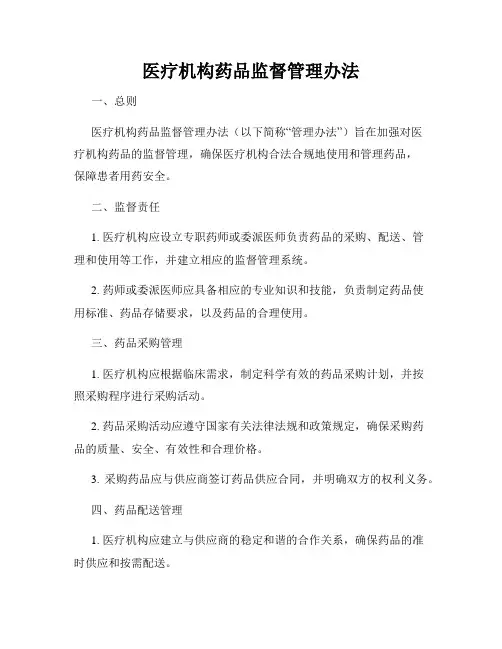 医疗机构药品监督管理办法

一、总则

医疗机构药品监督管理办法（以下简称“管理办法”）旨在加强对医疗机构药品的监督管理，确保医疗机构合法合规地使用和管理药品，保障患者用药安全。

二、监督责任

1. 医疗机构应设立专职药师或委派医师负责药品的采购、配送、管理和使用等工作，并建立相应的监督管理系统。

2. 药师或委派医师应具备相应的专业知识和技能，负责制定药品使用标准、药品存储要求，以及药品的合理使用。

三、药品采购管理

1. 医疗机构应根据临床需求，制定科学有效的药品采购计划，并按照采购程序进行采购活动。

2. 药品采购活动应遵守国家有关法律法规和政策规定，确保采购药品的质量、安全、有效性和合理价格。

3. 采购药品应与供应商签订药品供应合同，并明确双方的权利义务。

四、药品配送管理

1. 医疗机构应建立与供应商的稳定和谐的合作关系，确保药品的准时供应和按需配送。